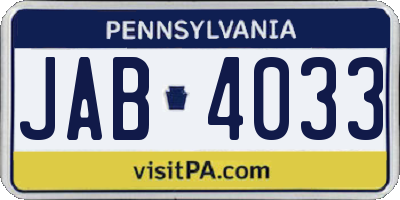 PENNSYLVANIA

JAB 4033

visitPA.com